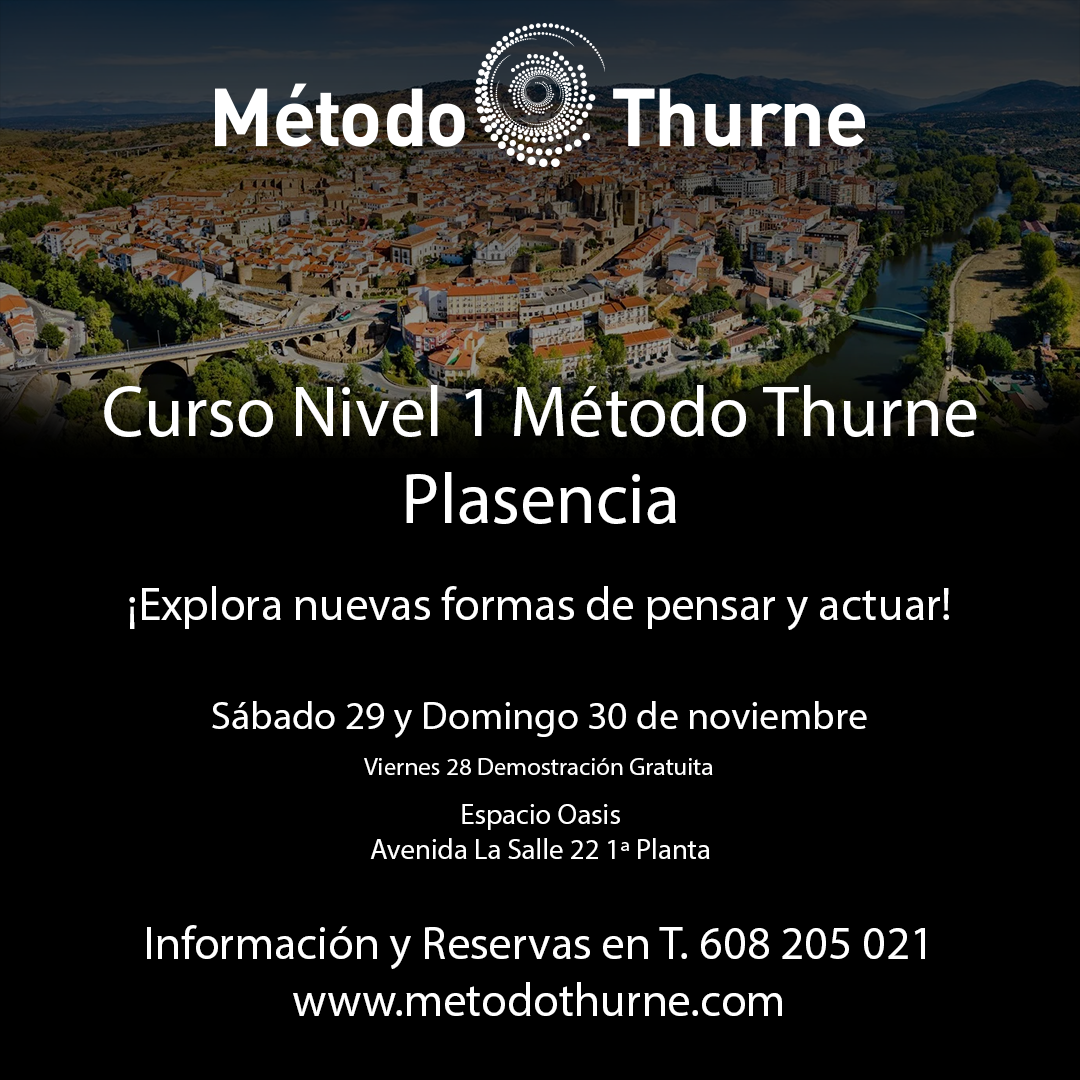 Método Thurne

Curso Nivel 1 Método Thurne
Plasencia

¡Explora nuevas formas de pensar y actuar!

Sábado 29 y Domingo 30 de noviembre

Viernes 28 Demostración Gratuita

Espacio Oasis
Avenida La Salle 22 1ª Planta

Información y Reservas en T. 608 205 021
www.metodothurne.com